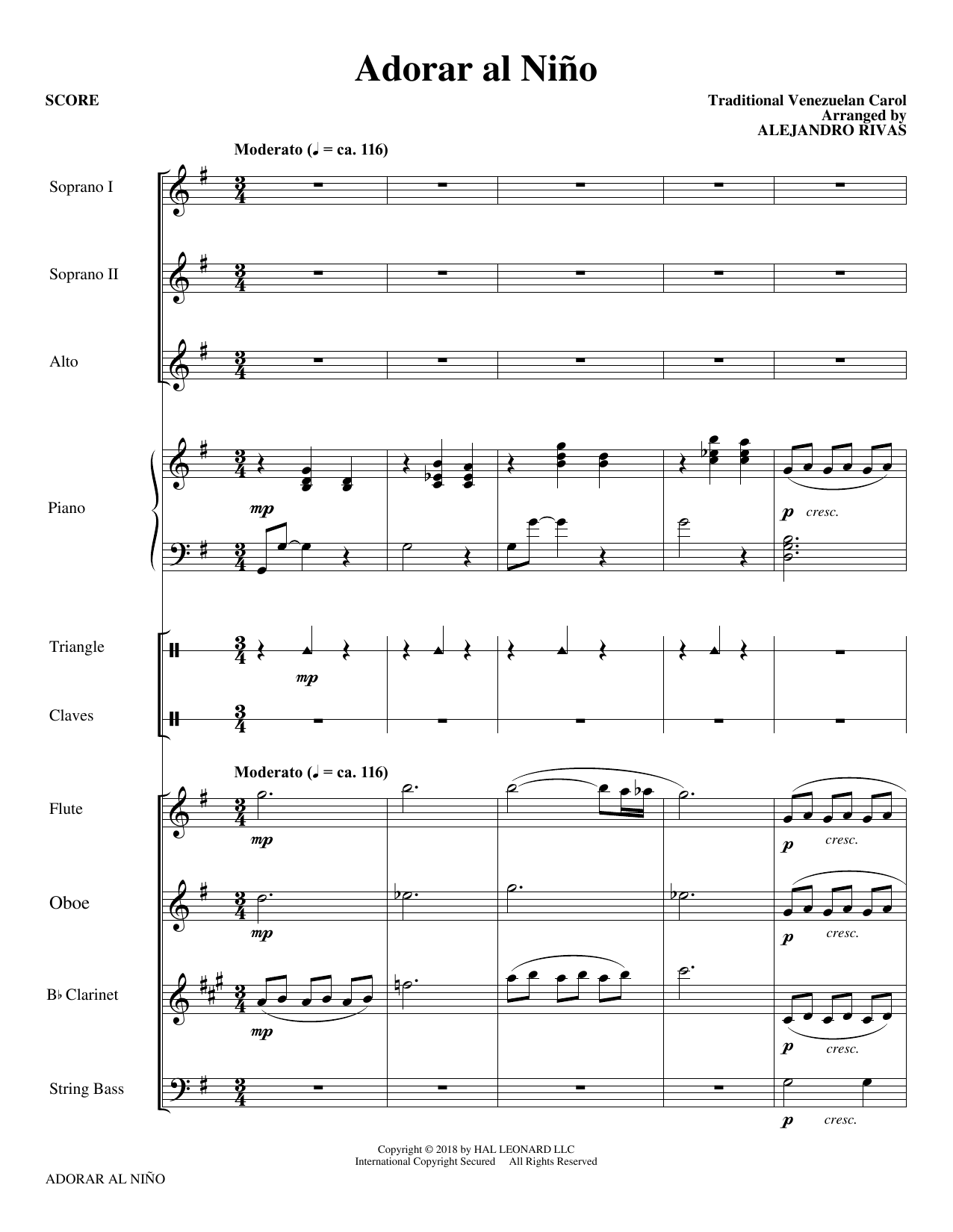 Adorar al Niño

SCORE

Traditional Venezuelan Carol
Arranged by
ALEJANDRO RIVAS

Moderato (♩ = ca. 116)

Soprano I

Soprano II

Alto

Piano

mp

p cresc.

Triangle

mp

Claves

Moderato (♩ = ca. 116)

Flute

mp

p cresc.

Oboe

mp

p cresc.

B♭ Clarinet

mp

p cresc.

String Bass

p cresc.

Copyright © 2018 by HAL LEONARD LLC
International Copyright Secured All Rights Reserved

ADORAR AL NIÑO